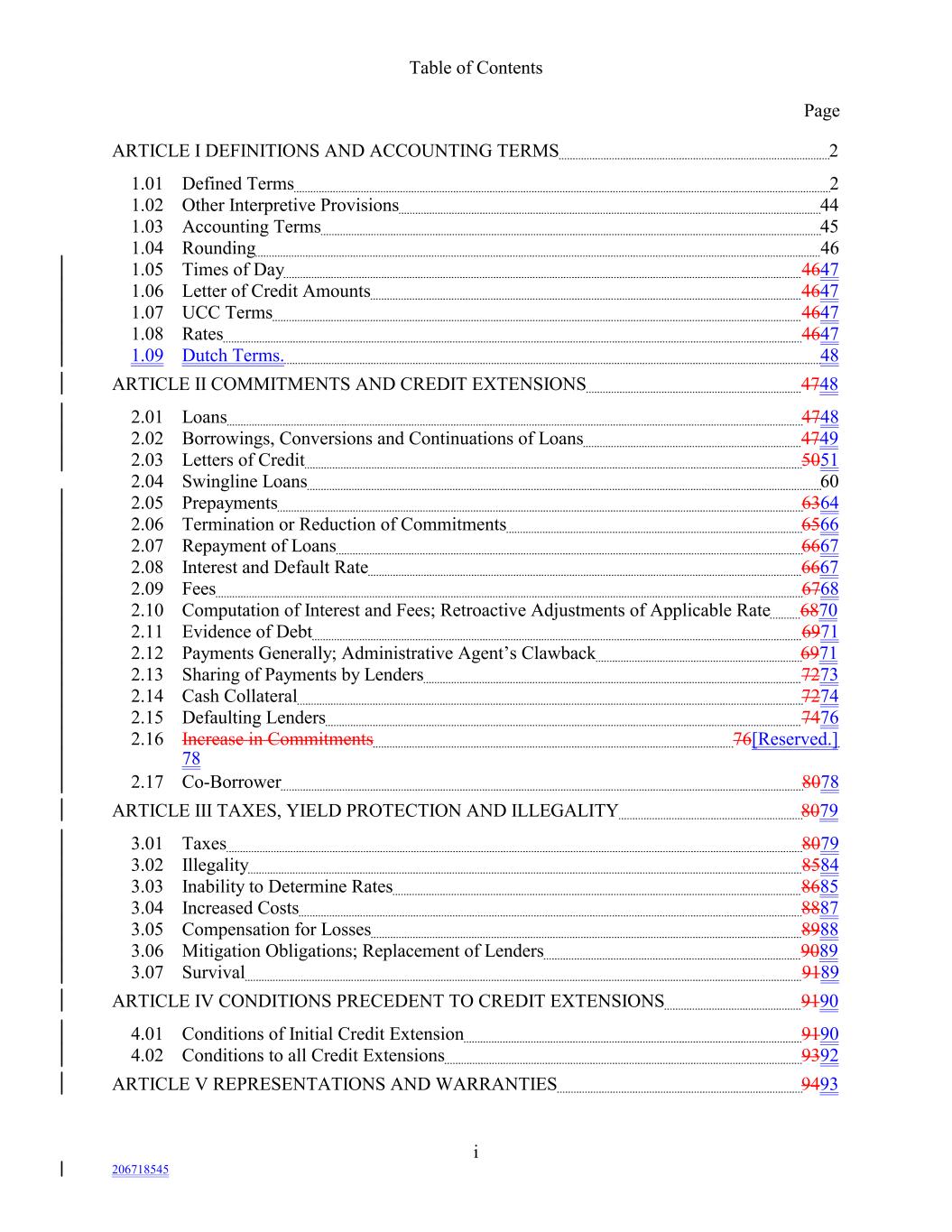 Table of Contents

Page

ARTICLE I DEFINITIONS AND ACCOUNTING TERMS 2

1.01 Defined Terms 2
1.02 Other Interpretive Provisions 44
1.03 Accounting Terms 45
1.04 Rounding 46
1.05 Times of Day 4647
1.06 Letter of Credit Amounts 4647
1.07 UCC Terms 4647
1.08 Rates 4647
1.09 Dutch Terms. 48

ARTICLE II COMMITMENTS AND CREDIT EXTENSIONS 4748

2.01 Loans 4748
2.02 Borrowings, Conversions and Continuations of Loans 4749
2.03 Letters of Credit 5051
2.04 Swingline Loans 60
2.05 Prepayments 6364
2.06 Termination or Reduction of Commitments 6566
2.07 Repayment of Loans 6667
2.08 Interest and Default Rate 6667
2.09 Fees 6768
2.10 Computation of Interest and Fees; Retroactive Adjustments of Applicable Rate 6870
2.11 Evidence of Debt 6971
2.12 Payments Generally; Administrative Agent's Clawback 6971
2.13 Sharing of Payments by Lenders 7273
2.14 Cash Collateral 7274
2.15 Defaulting Lenders 7476
2.16 Increase in Commitments 76[Reserved.] 78
2.17 Co-Borrower 8078

ARTICLE III TAXES, YIELD PROTECTION AND ILLEGALITY 8079

3.01 Taxes 8079
3.02 Illegality 8584
3.03 Inability to Determine Rates 8685
3.04 Increased Costs 8887
3.05 Compensation for Losses 8988
3.06 Mitigation Obligations; Replacement of Lenders 9089
3.07 Survival 9189

ARTICLE IV CONDITIONS PRECEDENT TO CREDIT EXTENSIONS 9190

4.01 Conditions of Initial Credit Extension 9190
4.02 Conditions to all Credit Extensions 9392

ARTICLE V REPRESENTATIONS AND WARRANTIES 9493

i

206718545